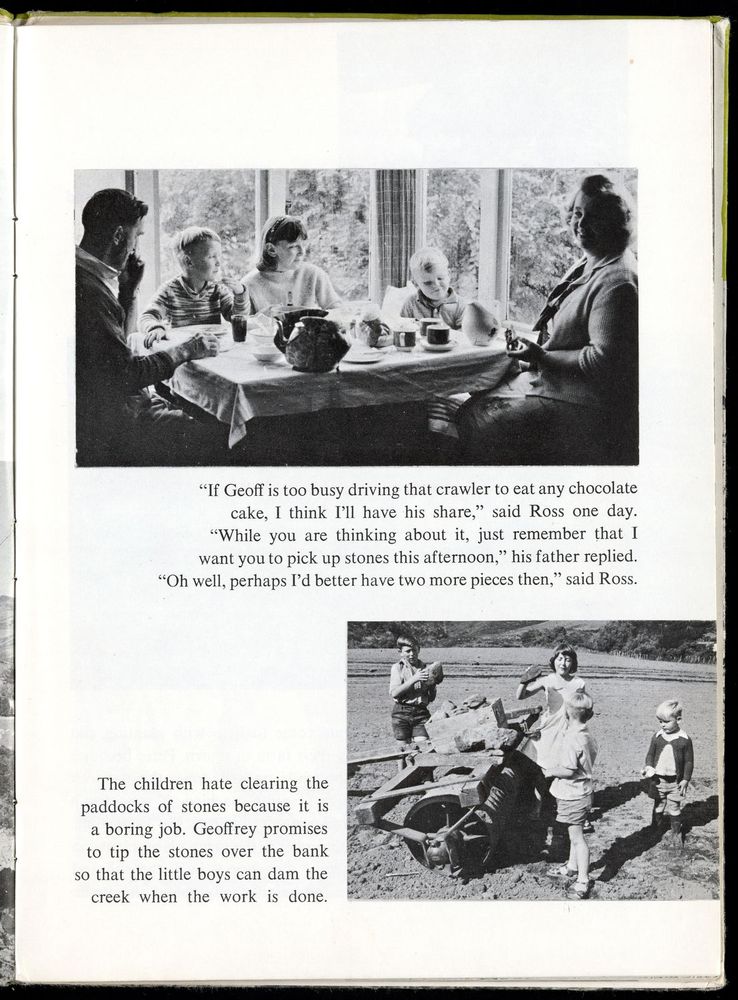 "If Geoff is too busy driving that crawler to eat any chocolate cake, I think I'll have his share," said Ross one day.

"While you are thinking about it, just remember that I want you to pick up stones this afternoon," his father replied.

"Oh well, perhaps I'd better have two more pieces then," said Ross.

The children hate clearing the paddocks of stones because it is a boring job. Geoffrey promises to tip the stones over the bank so that the little boys can dam the creek when the work is done.